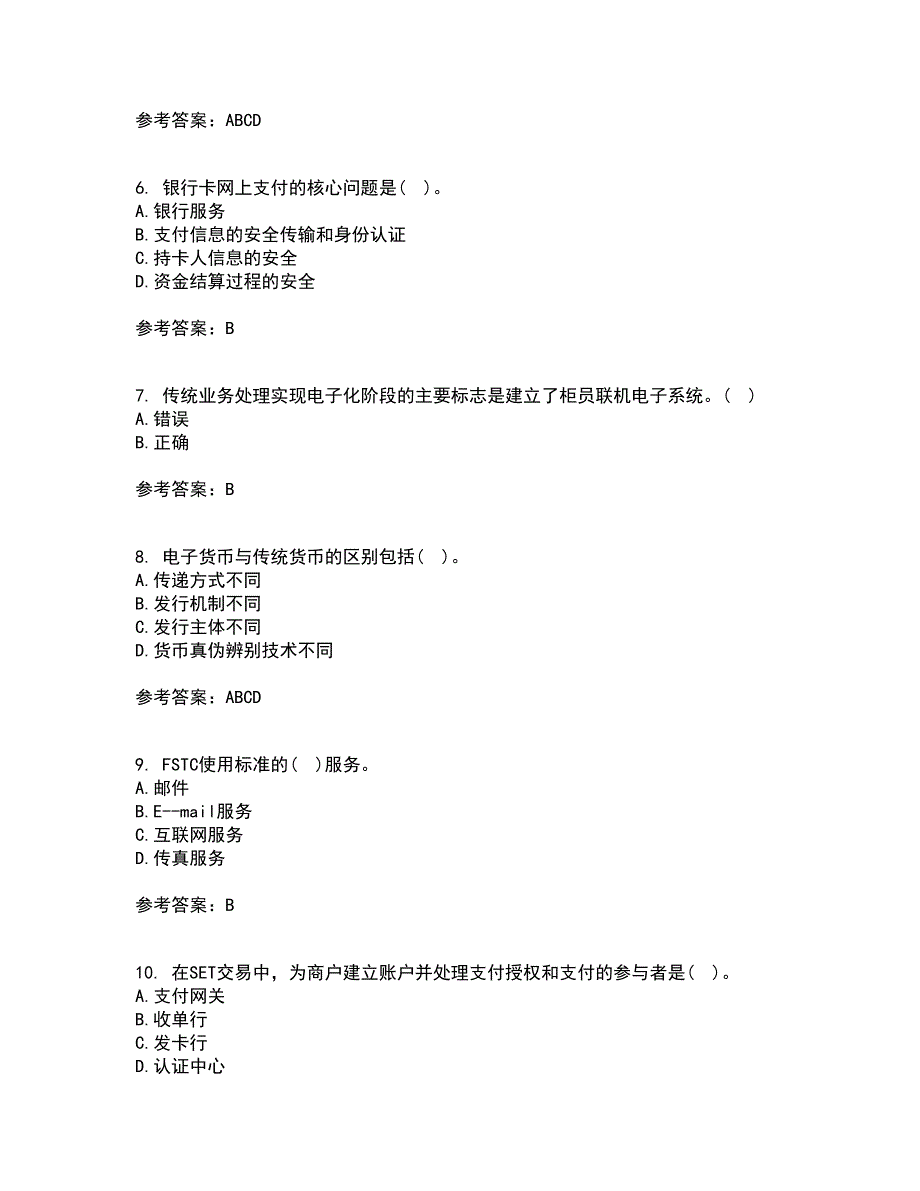 参考答案：ABCD

6. 银行卡网上支付的核心问题是（ ）。
A.银行服务
B.支付信息的安全传输和身份认证
C.持卡人信息的安全
D.资金结算过程的安全

参考答案：B

7. 传统业务处理实现电子化阶段的主要标志是建立了柜员联机电子系统。（ ）
A.错误
B.正确

参考答案：B

8. 电子货币与传统货币的区别包括（ ）。
A.传递方式不同
B.发行机制不同
C.发行主体不同
D.货币真伪辨别技术不同

参考答案：ABCD

9. FSTC使用标准的（ ）服务。
A.邮件
B.E--mail服务
C.互联网服务
D.传真服务

参考答案：B

10. 在SET交易中，为商户建立账户并处理支付授权和支付的参与者是（ ）。
A.支付网关
B.收单行
C.发卡行
D.认证中心